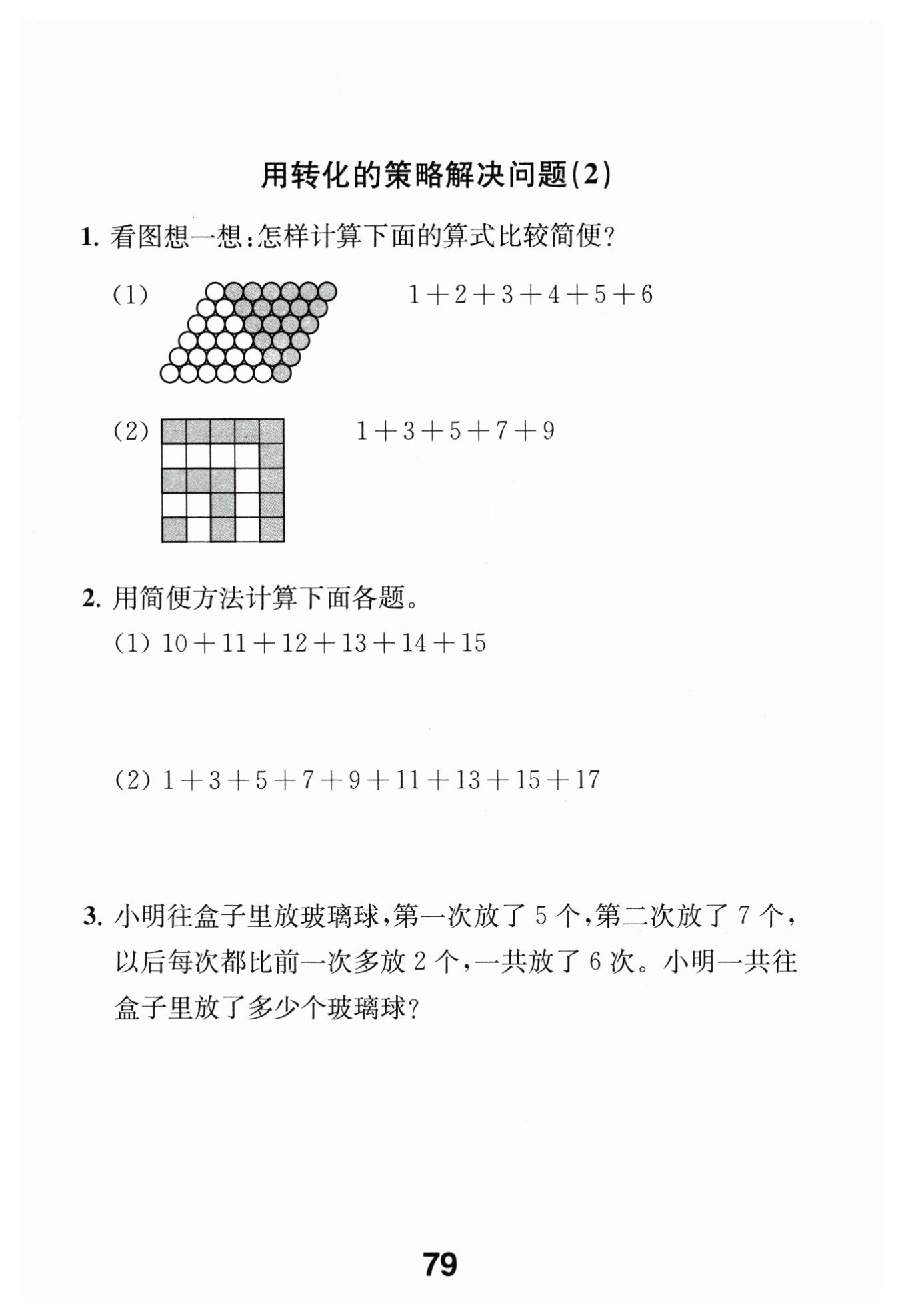 用转化的策略解决问题(2)

1. 看图想一想:怎样计算下面的算式比较简便?

(1) $1+2+3+4+5+6$

(2) $1+3+5+7+9$

2. 用简便方法计算下面各题。

(1) $10+11+12+13+14+15$

(2) $1+3+5+7+9+11+13+15+17$

3. 小明往盒子里放玻璃球,第一次放了 5 个,第二次放了 7 个,以后每次都比前一次多放 2 个,一共放了 6 次。小明一共往盒子里放了多少个玻璃球?

79